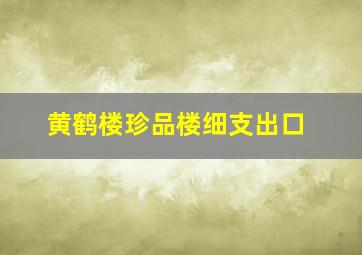 黄鹤楼珍品楼细支出口